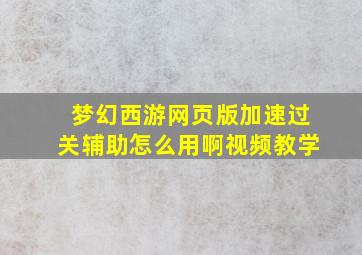 梦幻西游网页版加速过关辅助怎么用啊视频教学